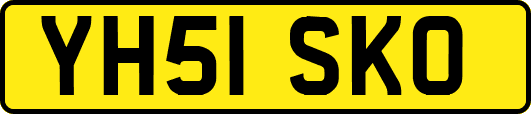 YH51 SKO